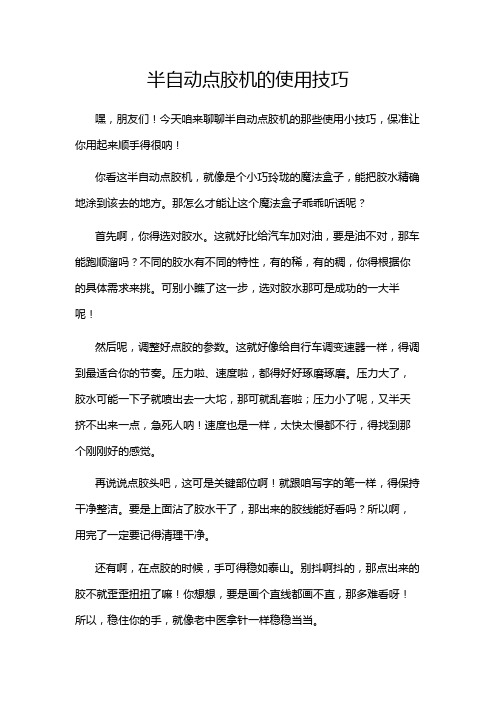 半自动点胶机的使用技巧

嘿，朋友们！今天咱来聊聊半自动点胶机的那些使用小技巧，保准让你用起来顺手得很呐！

你看这半自动点胶机，就像是个小巧玲珑的魔法盒子，能把胶水精确地涂到该去的地方。那怎么才能让这个魔法盒子乖乖听话呢？

首先啊，你得选对胶水。这就好比给汽车加对油，要是油不对，那车能跑顺溜吗？不同的胶水有不同的特性，有的稀，有的稠，你得根据你的具体需求来挑。可别小瞧了这一步，选对胶水那可是成功的一大半呢！

然后呢，调整好点胶的参数。这就好像给自行车调变速器一样，得调到最适合你的节奏。压力啦、速度啦，都得好好琢磨琢磨。压力大了，胶水可能一下子就喷出去一大坨，那可就乱套啦；压力小了呢，又半天挤不出来一点，急死人呐！速度也是一样，太快太慢都不行，得找到那个刚刚好的感觉。

再说说点胶头吧，这可是关键部位啊！就跟咱写字的笔一样，得保持干净整洁。要是上面沾了胶水干了，那出来的胶线能好看吗？所以啊，用完了一定要记得清理干净。

还有啊，在点胶的时候，手可得稳如泰山。别抖啊抖的，那点出来的胶不就歪歪扭扭了嘛！你想想，要是画个直线都画不直，那多难看呀！所以，稳住你的手，就像老中医拿针一样稳稳当当。